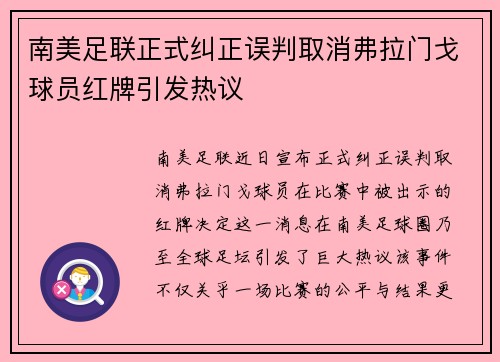 南美足联正式纠正误判取消弗拉门戈球员红牌引发热议

南美足联近日宣布正式纠正误判取消弗拉门戈球员在比赛中被出示的红牌决定这一消息在南美足球圈乃至全球足坛引发了巨大热议该事件不仅关乎一场比赛的公平与结果更